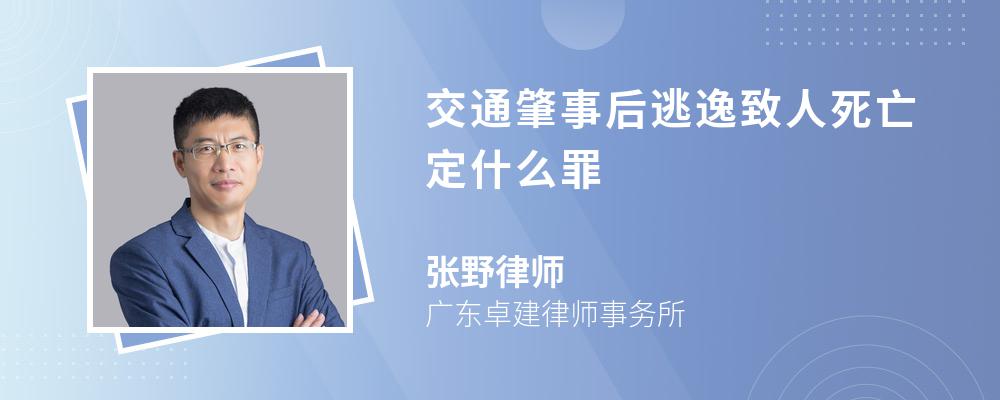 交通肇事后逃逸致人死亡定什么罪

张野律师
广东卓建律师事务所